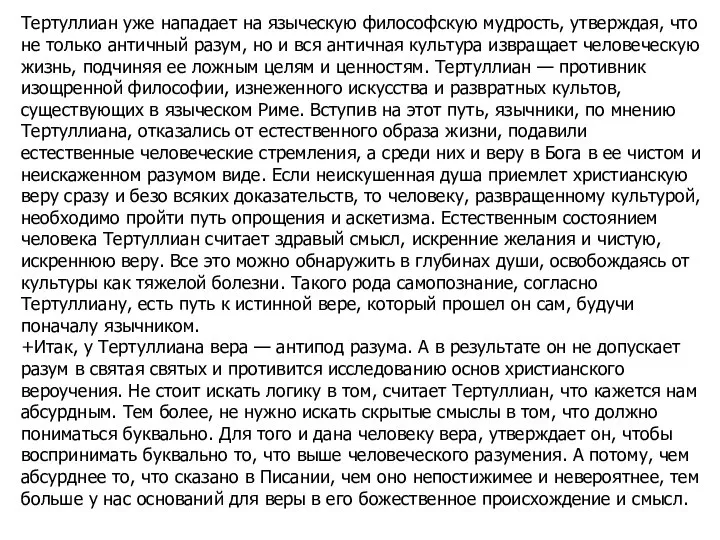 Тертуллиан уже нападает на языческую философскую мудрость, утверждая, что не только античный разум, но и вся античная культура извращает человеческую жизнь, подчиняя ее ложным целям и ценностям. Тертуллиан — противник изощренной философии, изнеженного искусства и развратных культов, существующих в языческом Риме. Вступив на этот путь, язычники, по мнению Тертуллиана, отказались от естественного образа жизни, подавили естественные человеческие стремления, а среди них и веру в Бога в ее чистом и неискаженном разумом виде. Если неискушенная душа приемлет христианскую веру сразу и безо всяких доказательств, то человеку, развращенному культурой, необходимо пройти путь опрощения и аскетизма. Естественным состоянием человека Тертуллиан считает здравый смысл, искренние желания и чистую, искреннюю веру. Все это можно обнаружить в глубинах души, освобождаясь от культуры как тяжелой болезни. Такого рода самопознание, согласно Тертуллиану, есть путь к истинной вере, который прошел он сам, будучи поначалу язычником.
+Итак, у Тертуллиана вера — антипод разума. А в результате он не допускает разум в святая святых и противится исследованию основ христианского вероучения. Не стоит искать логику в том, считает Тертуллиан, что кажется нам абсурдным. Тем более, не нужно искать скрытые смыслы в том, что должно пониматься буквально. Для того и дана человеку вера, утверждает он, чтобы воспринимать буквально то, что выше человеческого разумения. А потому, чем абсурднее то, что сказано в Писании, чем оно непостижимее и невероятнее, тем больше у нас оснований для веры в его божественное происхождение и смысл.